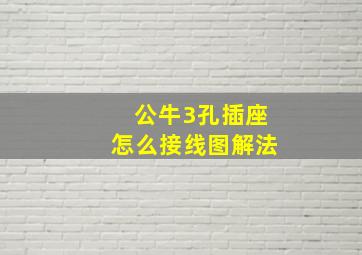 公牛3孔插座
怎么接线图解法